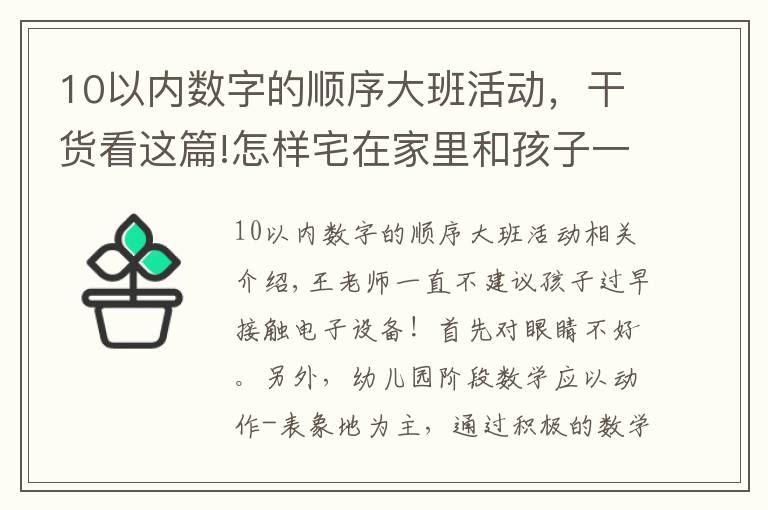 10以内数字的顺序大班活动，干货看这篇!怎样宅在家里和孩子一

10以内数字的顺序大班活动相关介绍，王老师一直不建议孩子过早接触电子设备！首先对眼睛不好。另外，幼儿园阶段数学应以动作-表象地为主，通过积极的数学